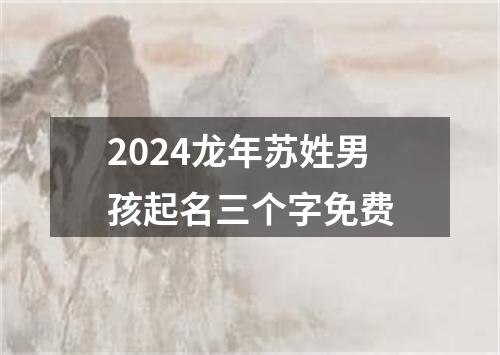 2024龙年苏姓男孩起名三个字免费